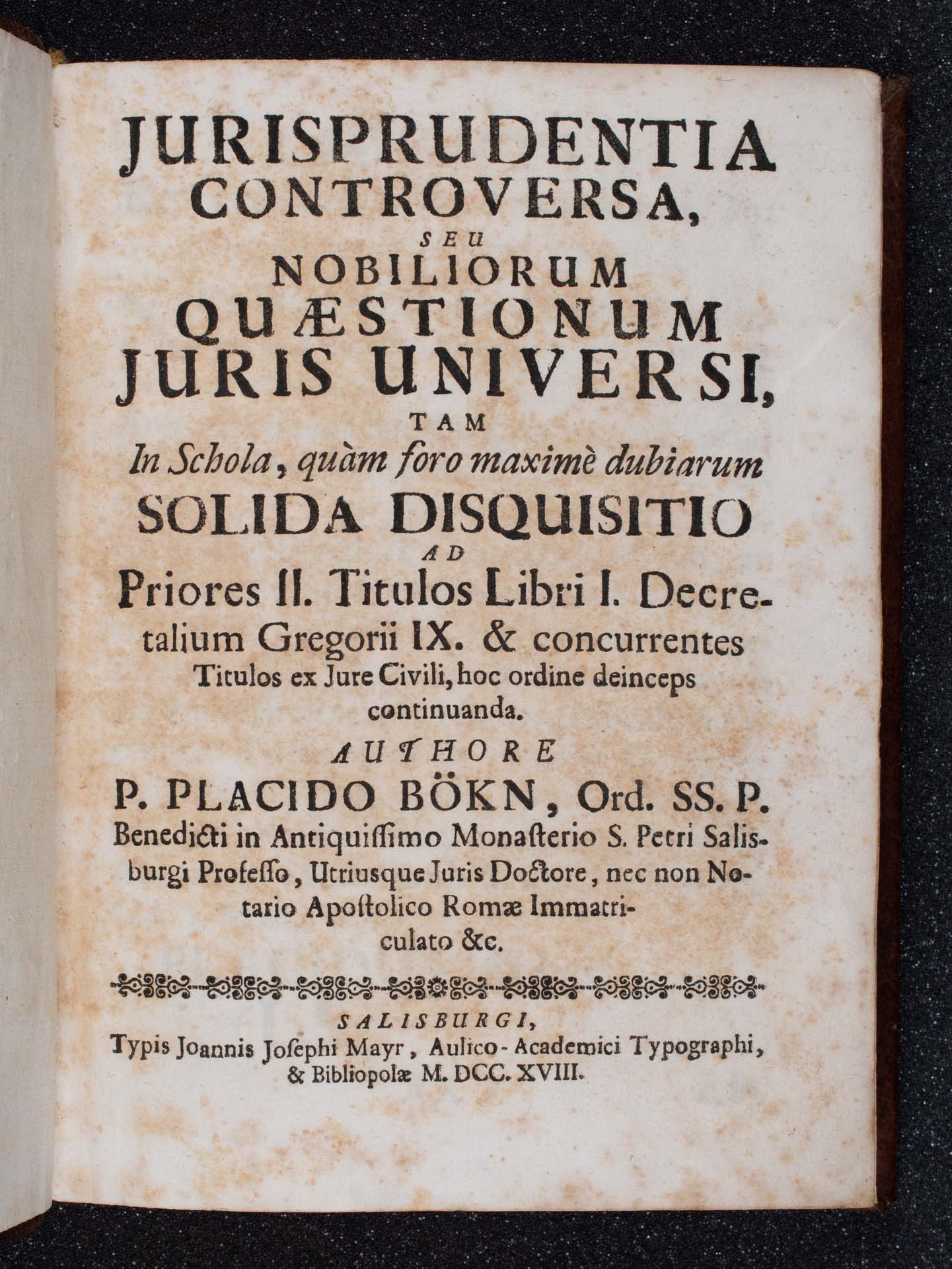 JURISPRUDENTIA CONTROVERSA,
SEU
NOBILIORUM QUÆSTIONUM JURIS UNIVERSI,
TAM
In Schola, quàm foro maximè dubiarum
SOLIDA DISQUISITIO
AD
Priores II. Titulos Libri I. Decretalium Gregorii IX. & concurrentes Titulos ex Jure Civili, hoc ordine deinceps continuanda.
AUTHORE
P. PLACIDO BÖKN, Ord. SS. P. Benedicti in Antiquissimo Monasterio S. Petri Salisburgi Professo, Utriusque Juris Doctore, nec non Notario Apostolico Romæ Immatriculato &c.

SALISBURGI,
Typis Joannis Josephi Mayr, Aulico-Academici Typographi, & Bibliopolæ M. DCC. XVIII.